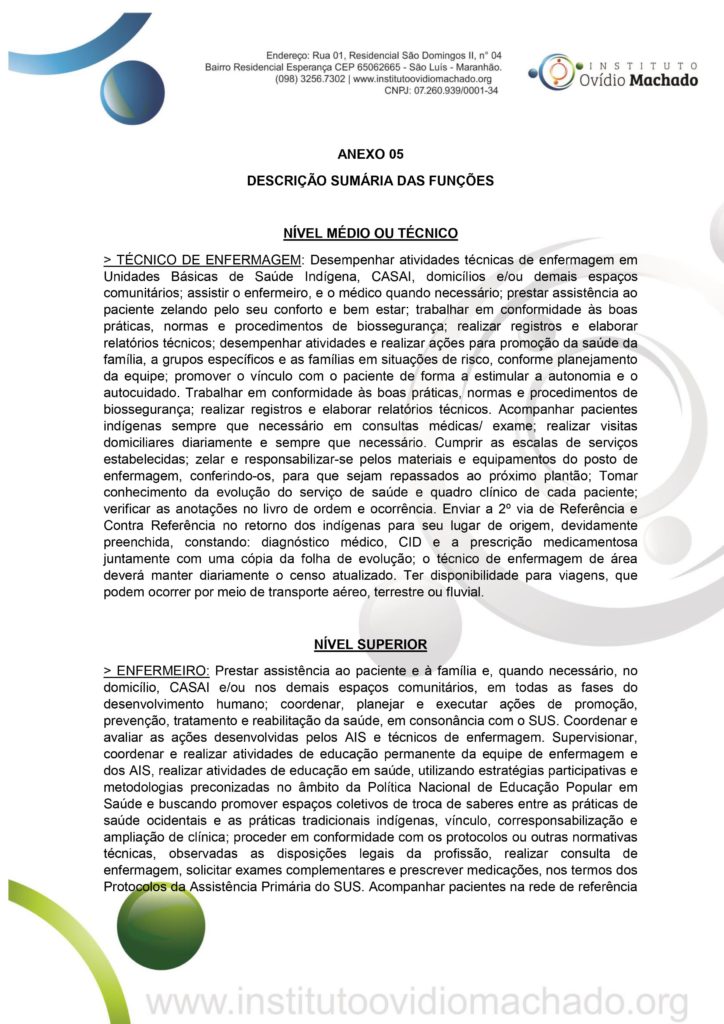 Endereço: Rua 01, Residencial São Domingos II, n° 04
Bairro Residencial Esperança CEP 65062665 - São Luís - Maranhão.
(098) 3256.7302 | www.institutoovidiomachado.org
CNPJ: 07.260.939/0001-34

INSTITUTO
Ovídio Machado

ANEXO 05

DESCRIÇÃO SUMÁRIA DAS FUNÇÕES

NÍVEL MÉDIO OU TÉCNICO

> TÉCNICO DE ENFERMAGEM: Desempenhar atividades técnicas de enfermagem em Unidades Básicas de Saúde Indígena, CASAI, domicílios e/ou demais espaços comunitários; assistir o enfermeiro, e o médico quando necessário; prestar assistência ao paciente zelando pelo seu conforto e bem estar; trabalhar em conformidade às boas práticas, normas e procedimentos de biossegurança; realizar registros e elaborar relatórios técnicos; desempenhar atividades e realizar ações para promoção da saúde da família, a grupos específicos e as famílias em situações de risco, conforme planejamento da equipe; promover o vínculo com o paciente de forma a estimular a autonomia e o autocuidado. Trabalhar em conformidade às boas práticas, normas e procedimentos de biossegurança; realizar registros e elaborar relatórios técnicos. Acompanhar pacientes indígenas sempre que necessário em consultas médicas/ exame; realizar visitas domiciliares diariamente e sempre que necessário. Cumprir as escalas de serviços estabelecidas; zelar e responsabilizar-se pelos materiais e equipamentos do posto de enfermagem, conferindo-os, para que sejam repassados ao próximo plantão; Tomar conhecimento da evolução do serviço de saúde e quadro clínico de cada paciente; verificar as anotações no livro de ordem e ocorrência. Enviar a 2º via de Referência e Contra Referência no retorno dos indígenas para seu lugar de origem, devidamente preenchida, constando: diagnóstico médico, CID e a prescrição medicamentosa juntamente com uma cópia da folha de evolução; o técnico de enfermagem de área deverá manter diariamente o censo atualizado. Ter disponibilidade para viagens, que podem ocorrer por meio de transporte aéreo, terrestre ou fluvial.

NÍVEL SUPERIOR

> ENFERMEIRO: Prestar assistência ao paciente e à família e, quando necessário, no domicílio, CASAI e/ou nos demais espaços comunitários, em todas as fases do desenvolvimento humano; coordenar, planejar e executar ações de promoção, prevenção, tratamento e reabilitação da saúde, em consonância com o SUS. Coordenar e avaliar as ações desenvolvidas pelos AIS e técnicos de enfermagem. Supervisionar, coordenar e realizar atividades de educação permanente da equipe de enfermagem e dos AIS, realizar atividades de educação em saúde, utilizando estratégias participativas e metodologias preconizadas no âmbito da Política Nacional de Educação Popular em Saúde e buscando promover espaços coletivos de troca de saberes entre as práticas de saúde ocidentais e as práticas tradicionais indígenas, vínculo, corresponsabilização e ampliação de clínica; proceder em conformidade com os protocolos ou outras normativas técnicas, observadas as disposições legais da profissão, realizar consulta de enfermagem, solicitar exames complementares e prescrever medicações, nos termos dos Protocolos da Assistência Primária do SUS. Acompanhar pacientes na rede de referência

www.institutoovidiomachado.org